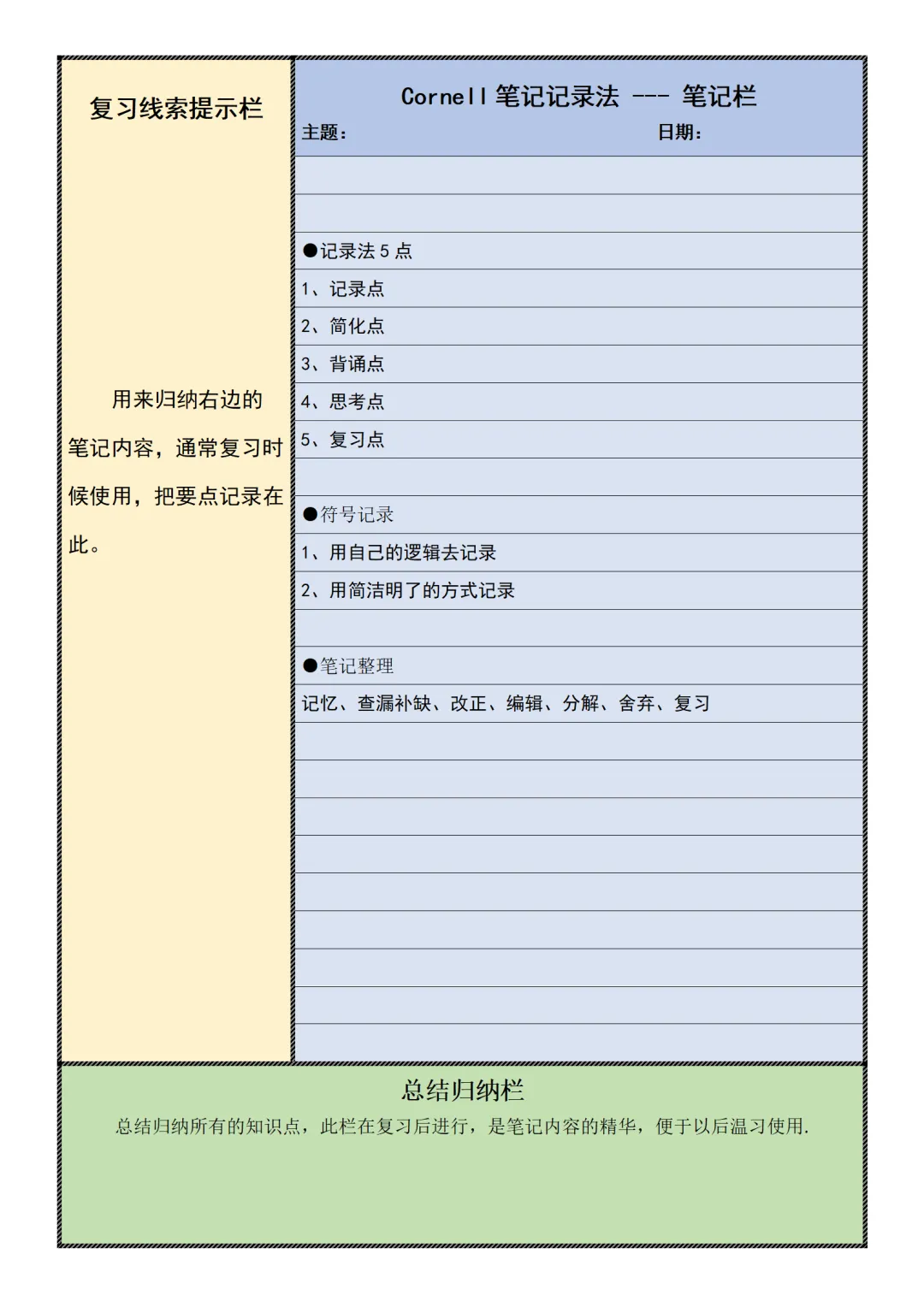 复习线索提示栏

用来归纳右边的笔记内容，通常复习时候使用，把要点记录在此。

Cornell 笔记记录法 --- 笔记栏
主题：　　　　　　　　　　　　　日期：

●记录法 5 点
1、记录点
2、简化点
3、背诵点
4、思考点
5、复习点

●符号记录
1、用自己的逻辑去记录
2、用简洁明了的方式记录

●笔记整理
记忆、查漏补缺、改正、编辑、分解、舍弃、复习

总结归纳栏
总结归纳所有的知识点，此栏在复习后进行，是笔记内容的精华，便于以后温习使用.